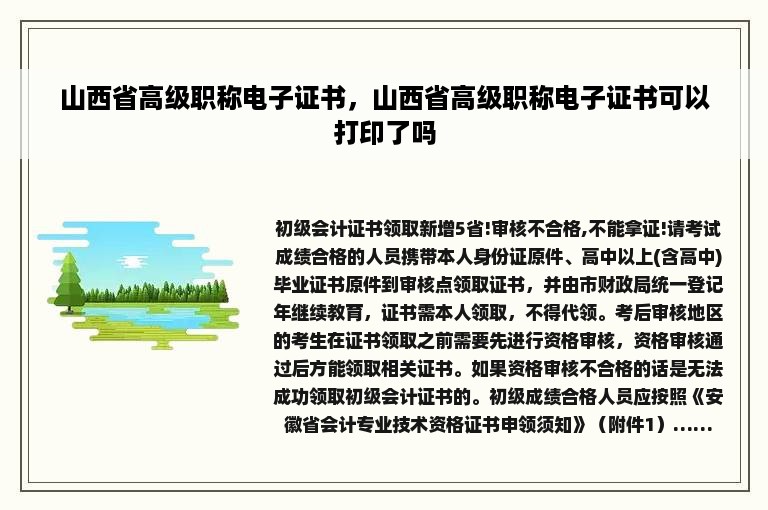 山西省高级职称电子证书，山西省高级职称电子证书可以打印了吗

初级会计证书领取新增5省!审核不合格,不能拿证!请考试成绩合格的人员携带本人身份证原件、高中以上(含高中)毕业证书原件到审核点领取证书，并由市财政局统一登记年继续教育，证书需本人领取，不得代领。考后审核地区的考生在证书领取之前需要先进行资格审核，资格审核通过后方能领取相关证书。如果资格审核不合格的话是无法成功领取初级会计证书的。初级成绩合格人员应按照《安徽省会计专业技术资格证书申领须知》（附件1）......